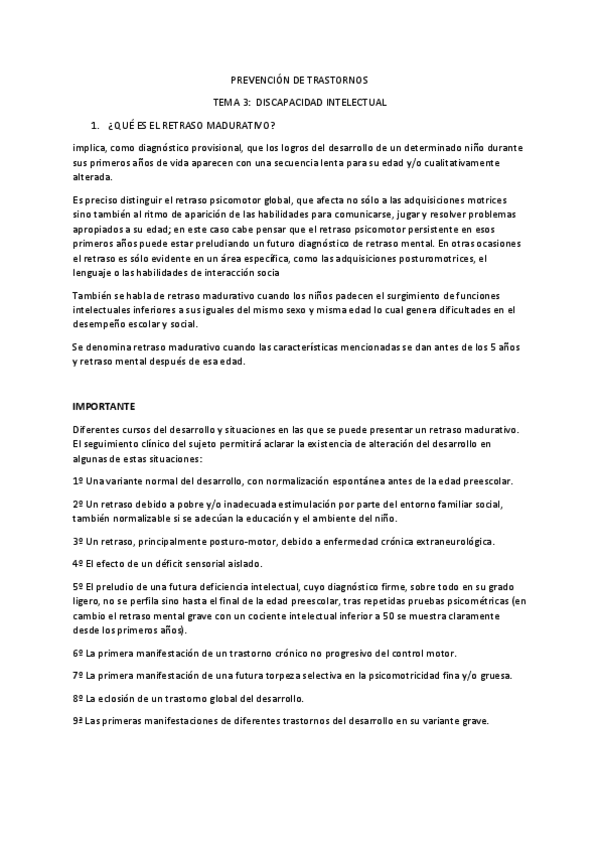 PREVENCIÓN DE TRASTORNOS

TEMA 3: DISCAPACIDAD INTELECTUAL

1. ¿QUÉ ES EL RETRASO MADURATIVO?

implica, como diagnóstico provisional, que los logros del desarrollo de un determinado niño durante sus primeros años de vida aparecen con una secuencia lenta para su edad y/o cualitativamente alterada.

Es preciso distinguir el retraso psicomotor global, que afecta no sólo a las adquisiciones motrices sino también al ritmo de aparición de las habilidades para comunicarse, jugar y resolver problemas apropiados a su edad; en este caso cabe pensar que el retraso psicomotor persistente en esos primeros años puede estar preludiando un futuro diagnóstico de retraso mental. En otras ocasiones el retraso es sólo evidente en un área específica, como las adquisiciones posturomotrices, el lenguaje o las habilidades de interacción socia

También se habla de retraso madurativo cuando los niños padecen el surgimiento de funciones intelectuales inferiores a sus iguales del mismo sexo y misma edad lo cual genera dificultades en el desempeño escolar y social.

Se denomina retraso madurativo cuando las características mencionadas se dan antes de los 5 años y retraso mental después de esa edad.

IMPORTANTE

Diferentes cursos del desarrollo y situaciones en las que se puede presentar un retraso madurativo. El seguimiento clínico del sujeto permitirá aclarar la existencia de alteración del desarrollo en algunas de estas situaciones:

1º Una variante normal del desarrollo, con normalización espontánea antes de la edad preescolar.

2º Un retraso debido a pobre y/o inadecuada estimulación por parte del entorno familiar social, también normalizable si se adecúan la educación y el ambiente del niño.

3º Un retraso, principalmente posturo-motor, debido a enfermedad crónica extraneurológica.

4º El efecto de un déficit sensorial aislado.

5º El preludio de una futura deficiencia intelectual, cuyo diagnóstico firme, sobre todo en su grado ligero, no se perfila sino hasta el final de la edad preescolar, tras repetidas pruebas psicométricas (en cambio el retraso mental grave con un cociente intelectual inferior a 50 se muestra claramente desde los primeros años).

6º La primera manifestación de un trastorno crónico no progresivo del control motor.

7º La primera manifestación de una futura torpeza selectiva en la psicomotricidad fina y/o gruesa.

8º La eclosión de un trastorno global del desarrollo.

9º Las primeras manifestaciones de diferentes trastornos del desarrollo en su variante grave.